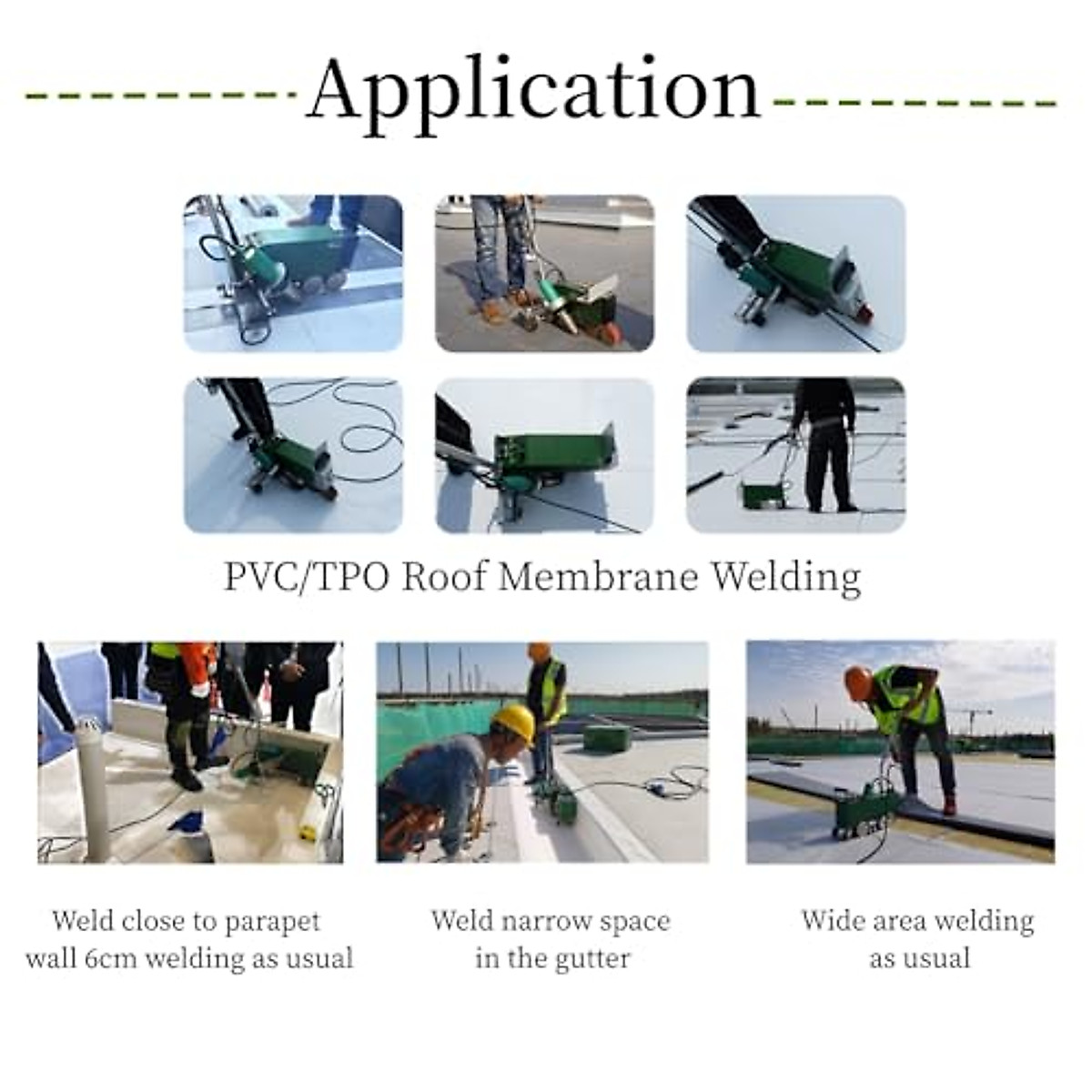 Application

PVC/TPO Roof Membrane Welding

Weld close to parapet wall 6cm welding as usual

Weld narrow space in the gutter

Wide area welding as usual